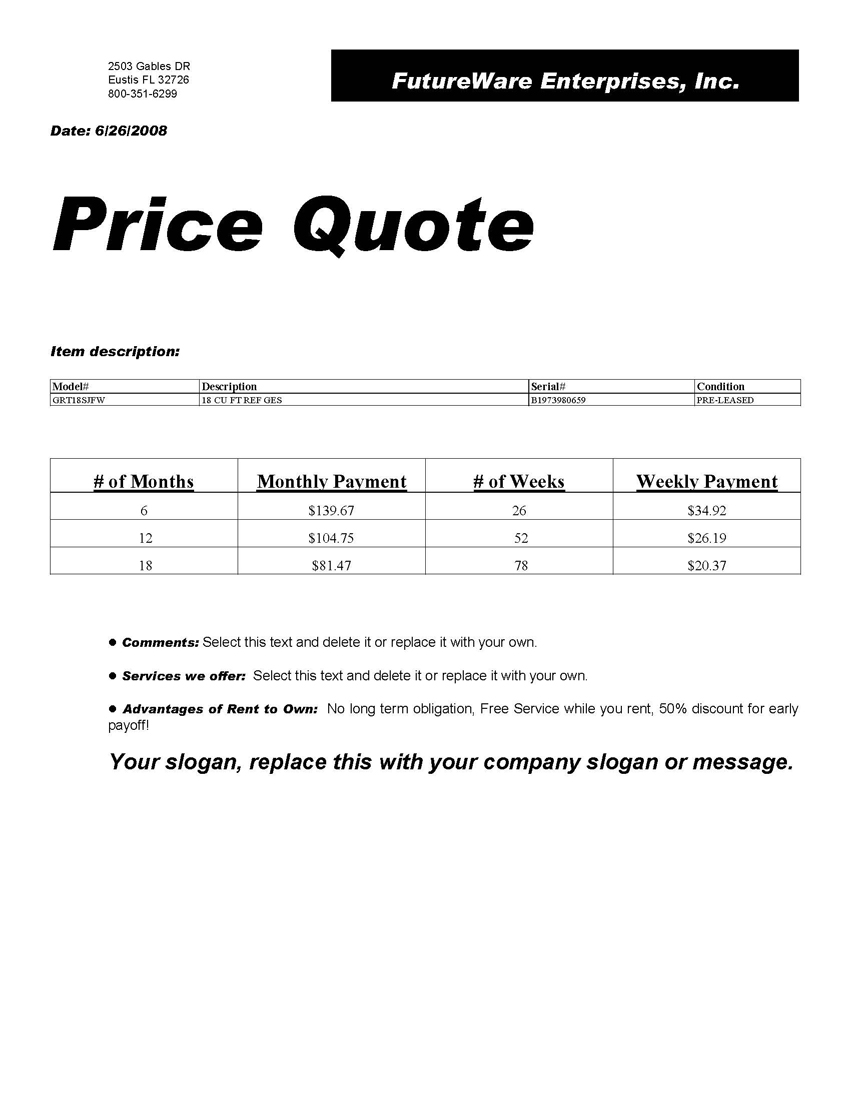 2503 Gables DR
Eustis FL 32726
800-351-6299

FutureWare Enterprises, Inc.

Date: 6/26/2008

Price Quote

Item description:

| Model# | Description | Serial# | Condition |
|---|---|---|---|
| GRT18SJFW | 18 CU FT REF GES | B1973980659 | PRE-LEASED |

| # of Months | Monthly Payment | # of Weeks | Weekly Payment |
|---|---|---|---|
| 6 | $139.67 | 26 | $34.92 |
| 12 | $104.75 | 52 | $26.19 |
| 18 | $81.47 | 78 | $20.37 |

• Comments: Select this text and delete it or replace it with your own.

• Services we offer: Select this text and delete it or replace it with your own.

• Advantages of Rent to Own: No long term obligation, Free Service while you rent, 50% discount for early payoff!

Your slogan, replace this with your company slogan or message.